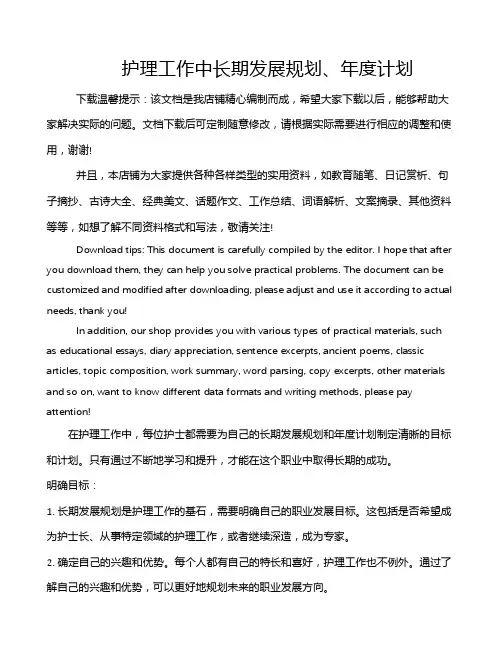 护理工作中长期发展规划、年度计划

下载温馨提示：该文档是我店铺精心编制而成，希望大家下载以后，能够帮助大家解决实际的问题。文档下载后可定制随意修改，请根据实际需要进行相应的调整和使用，谢谢!

并且，本店铺为大家提供各种各样类型的实用资料，如教育随笔、日记赏析、句子摘抄、古诗大全、经典美文、话题作文、工作总结、词语解析、文案摘录、其他资料等等，如想了解不同资料格式和写法，敬请关注!

Download tips: This document is carefully compiled by the editor. I hope that after you download them, they can help you solve practical problems. The document can be customized and modified after downloading, please adjust and use it according to actual needs, thank you!

In addition, our shop provides you with various types of practical materials, such as educational essays, diary appreciation, sentence excerpts, ancient poems, classic articles, topic composition, work summary, word parsing, copy excerpts, other materials and so on, want to know different data formats and writing methods, please pay attention!

在护理工作中，每位护士都需要为自己的长期发展规划和年度计划制定清晰的目标和计划。只有通过不断地学习和提升，才能在这个职业中取得长期的成功。

明确目标：

1. 长期发展规划是护理工作的基石，需要明确自己的职业发展目标。这包括是否希望成为护士长、从事特定领域的护理工作，或者继续深造，成为专家。

2. 确定自己的兴趣和优势。每个人都有自己的特长和喜好，护理工作也不例外。通过了解自己的兴趣和优势，可以更好地规划未来的职业发展方向。